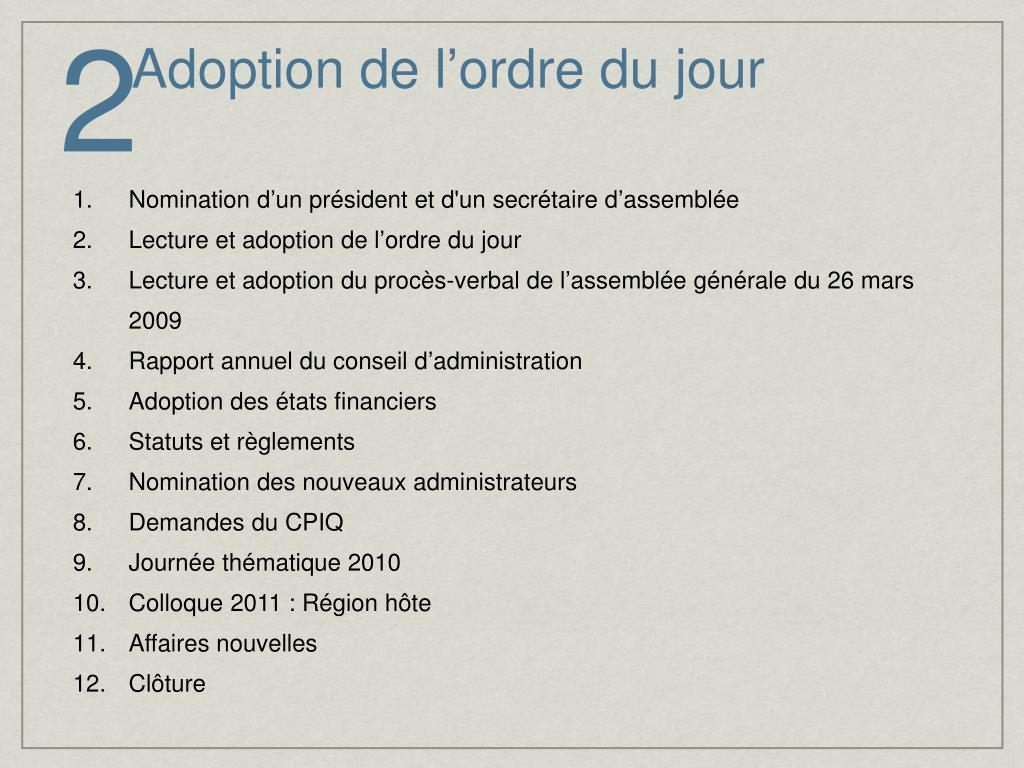 2 Adoption de l’ordre du jour

1. Nomination d’un président et d'un secrétaire d’assemblée
2. Lecture et adoption de l’ordre du jour
3. Lecture et adoption du procès-verbal de l’assemblée générale du 26 mars 2009
4. Rapport annuel du conseil d’administration
5. Adoption des états financiers
6. Statuts et règlements
7. Nomination des nouveaux administrateurs
8. Demandes du CPIQ
9. Journée thématique 2010
10. Colloque 2011 : Région hôte
11. Affaires nouvelles
12. Clôture